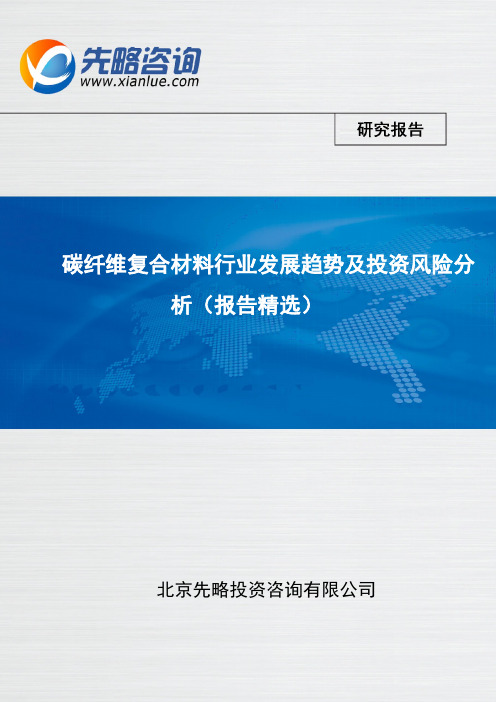 先略咨询
www.xianlue.com

研究报告

碳纤维复合材料行业发展趋势及投资风险分析（报告精选）

北京先略投资咨询有限公司